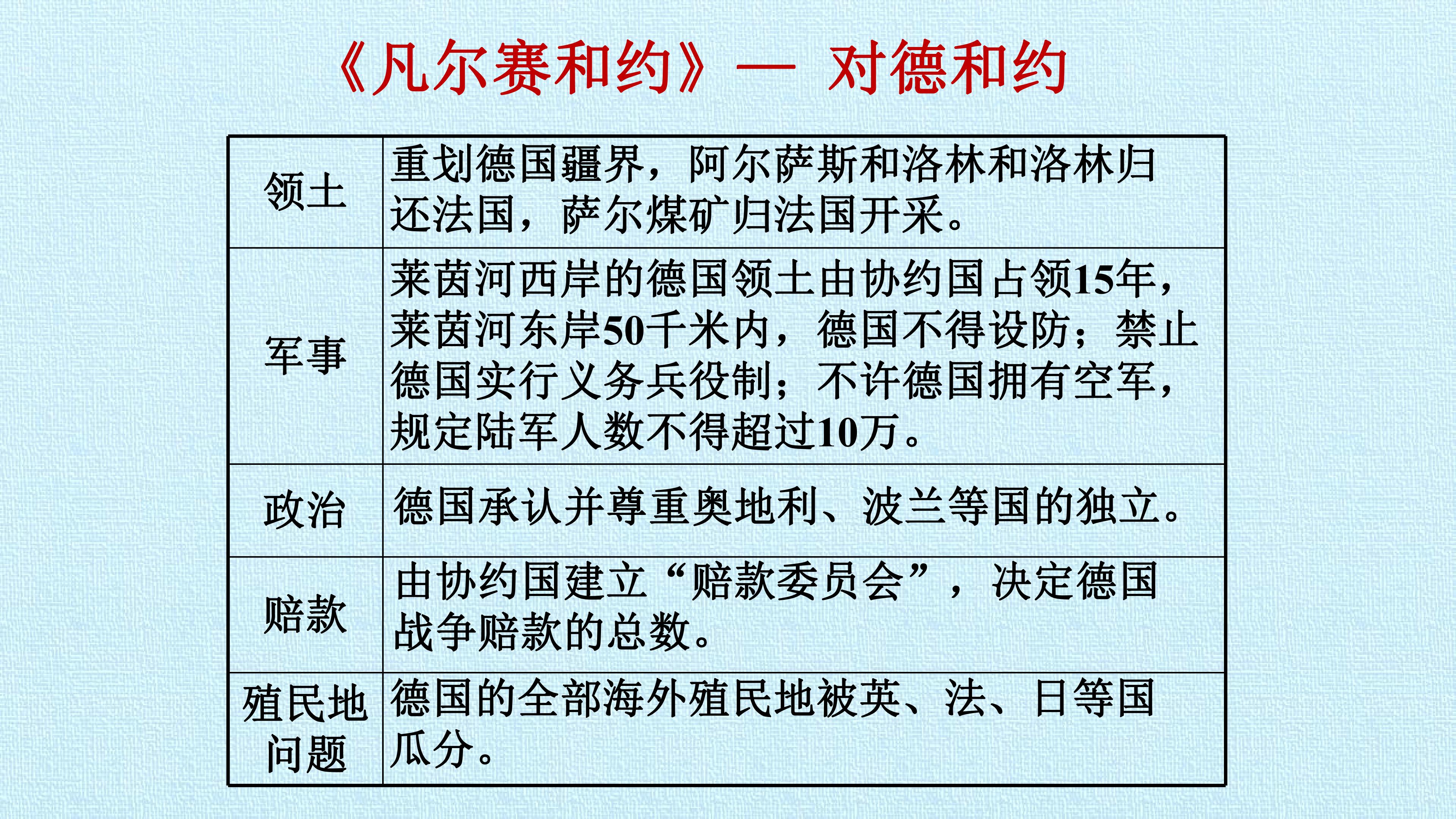 《凡尔赛和约》— 对德和约

| 领土 | 重划德国疆界，阿尔萨斯和洛林和洛林归还法国，萨尔煤矿归法国开采。 |
|---|---|
| 军事 | 莱茵河西岸的德国领土由协约国占领15年，莱茵河东岸50千米内，德国不得设防；禁止德国实行义务兵役制；不许德国拥有空军，规定陆军人数不得超过10万。 |
| 政治 | 德国承认并尊重奥地利、波兰等国的独立。 |
| 赔款 | 由协约国建立“赔款委员会”，决定德国战争赔款的总数。 |
| 殖民地问题 | 德国的全部海外殖民地被英、法、日等国瓜分。 |